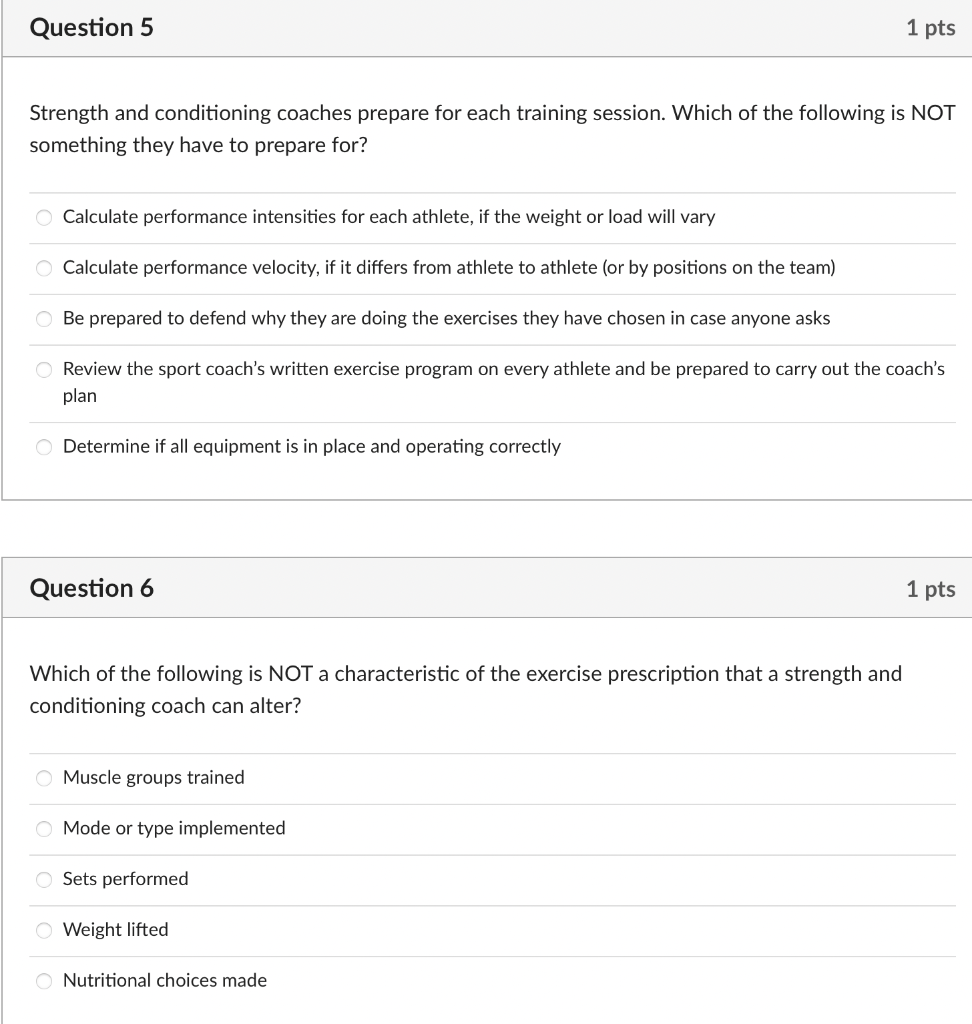 Question 5

1 pts

Strength and conditioning coaches prepare for each training session. Which of the following is NOT something they have to prepare for?

Calculate performance intensities for each athlete, if the weight or load will vary

Calculate performance velocity, if it differs from athlete to athlete (or by positions on the team)

Be prepared to defend why they are doing the exercises they have chosen in case anyone asks

Review the sport coach's written exercise program on every athlete and be prepared to carry out the coach's plan

Determine if all equipment is in place and operating correctly

Question 6

1 pts

Which of the following is NOT a characteristic of the exercise prescription that a strength and conditioning coach can alter?

Muscle groups trained

Mode or type implemented

Sets performed

Weight lifted

Nutritional choices made